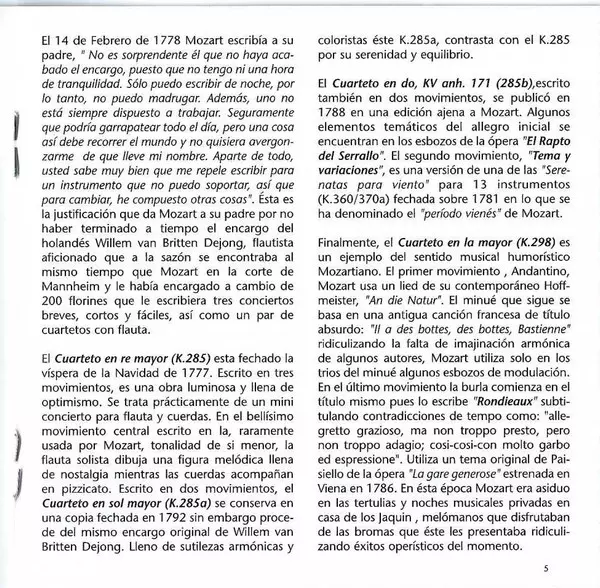 El 14 de Febrero de 1778 Mozart escribía a su padre, " No es sorprendente él que no haya acabado el encargo, puesto que no tengo ni una hora de tranquilidad. Sólo puedo escribir de noche, por lo tanto, no puedo madrugar. Además, uno no está siempre dispuesto a trabajar. Seguramente que podría garrapatear todo el día, pero una cosa así debe recorrer el mundo y no quisiera avergonzarme de que lleve mi nombre. Aparte de todo, usted sabe muy bien que me repele escribir para un instrumento que no puedo soportar, así que para cambiar, he compuesto otras cosas". Ésta es la justificación que da Mozart a su padre por no haber terminado a tiempo el encargo del holandés Willem van Britten Dejong, flautista aficionado que a la sazón se encontraba al mismo tiempo que Mozart en la corte de Mannheim y le había encargado a cambio de 200 florines que le escribiera tres conciertos breves, cortos y fáciles, así como un par de cuartetos con flauta.

El Cuarteto en re mayor (K.285) esta fechado la víspera de la Navidad de 1777. Escrito en tres movimientos, es una obra luminosa y llena de optimismo. Se trata prácticamente de un mini concierto para flauta y cuerdas. En el bellísimo movimiento central escrito en la, raramente usada por Mozart, tonalidad de si menor, la flauta solista dibuja una figura melódica llena de nostalgia mientras las cuerdas acompañan en pizzicato. Escrito en dos movimientos, el Cuarteto en sol mayor (K.285a) se conserva en una copia fechada en 1792 sin embargo procede del mismo encargo original de Willem van Britten Dejong. Lleno de sutilezas armónicas y coloristas éste K.285a, contrasta con el K.285 por su serenidad y equilibrio.

El Cuarteto en do, KV anh. 171 (285b),escrito también en dos movimientos, se publicó en 1788 en una edición ajena a Mozart. Algunos elementos temáticos del allegro inicial se encuentran en los esbozos de la ópera "El Rapto del Serrallo". El segundo movimiento, "Tema y variaciones", es una versión de una de las "Serenatas para viento" para 13 instrumentos (K.360/370a) fechada sobre 1781 en lo que se ha denominado el "período vienés" de Mozart.

Finalmente, el Cuarteto en la mayor (K.298) es un ejemplo del sentido musical humorístico Mozartiano. El primer movimiento , Andantino, Mozart usa un lied de su contemporáneo Hoffmeister, "An die Natur". El minué que sigue se basa en una antigua canción francesa de título absurdo: "Il a des bottes, des bottes, Bastienne" ridiculizando la falta de imajinación armónica de algunos autores, Mozart utiliza solo en los trios del minué algunos esbozos de modulación. En el último movimiento la burla comienza en el título mismo pues lo escribe "Rondieaux" subtitulando contradicciones de tempo como: "allegretto grazioso, ma non troppo presto, pero non troppo adagio; cosi-cosi-con molto garbo ed espressione". Utiliza un tema original de Paisiello de la ópera "La gare generose" estrenada en Viena en 1786. En ésta época Mozart era asiduo en las tertulias y noches musicales privadas en casa de los Jaquin , melómanos que disfrutaban de las bromas que éste les presentaba ridiculizando éxitos operísticos del momento.

5